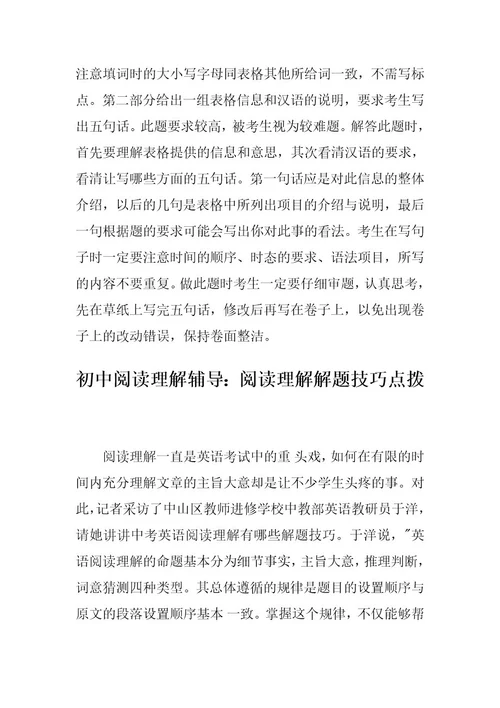 注意填词时的大小写字母同表格其他所给词一致，不需写标点。第二部分给出一组表格信息和汉语的说明，要求考生写出五句话。此题要求较高，被考生视为较难题。解答此题时，首先要理解表格提供的信息和意思，其次看清汉语的要求，看清让写哪些方面的五句话。第一句话应是对此信息的整体介绍，以后的几句是表格中所列出项目的介绍与说明，最后一句根据题的要求可能会写出你对此事的看法。考生在写句子时一定要注意时间的顺序、时态的要求、语法项目，所写的内容不要重复。做此题时考生一定要仔细审题，认真思考，先在草纸上写完五句话，修改后再写在卷子上，以免出现卷子上的改动错误，保持卷面整洁。

初中阅读理解辅导：阅读理解解题技巧点拨

阅读理解一直是英语考试中的重 头戏，如何在有限的时间内充分理解文章的主旨大意却是让不少学生头疼的事。对此，记者采访了中山区教师进修学校中教部英语教研员于洋，请她讲讲中考英语阅读理解有哪些解题技巧。于洋说，"英语阅读理解的命题基本分为细节事实，主旨大意，推理判断，词意猜测四种类型。其总体遵循的规律是题目的设置顺序与原文的段落设置顺序基本 一致。掌握这个规律，不仅能够帮